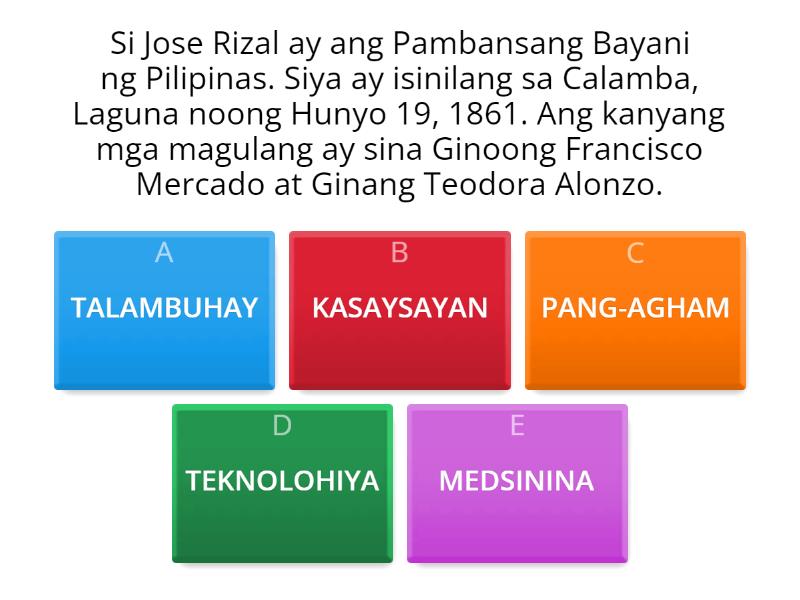 Si Jose Rizal ay ang Pambansang Bayani ng Pilipinas. Siya ay isinilang sa Calamba, Laguna noong Hunyo 19, 1861. Ang kanyang mga magulang ay sina Ginoong Francisco Mercado at Ginang Teodora Alonzo.

A
TALAMBUHAY

B
KASAYSAYAN

C
PANG-AGHAM

D
TEKNOLOHIYA

E
MEDSININA